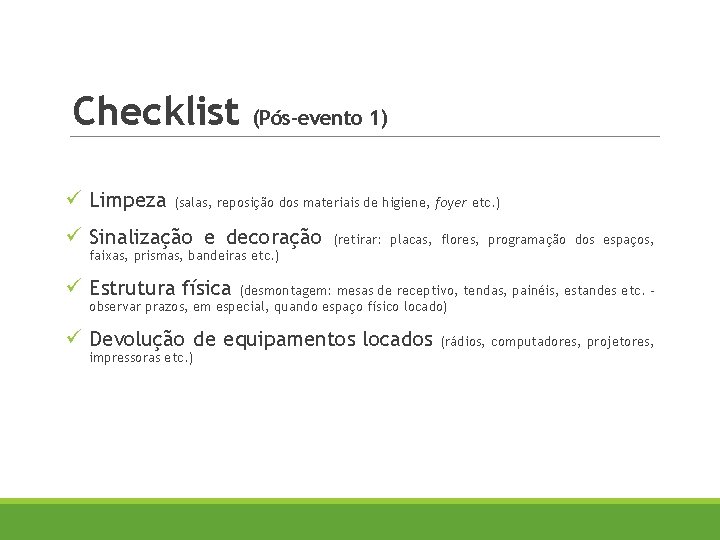 Checklist (Pós-evento 1)

✓ Limpeza (salas, reposição dos materiais de higiene, foyer etc.)

✓ Sinalização e decoração (retirar: placas, flores, programação dos espaços, faixas, prismas, bandeiras etc.)

✓ Estrutura física (desmontagem: mesas de receptivo, tendas, painéis, estandes etc. - observar prazos, em especial, quando espaço físico locado)

✓ Devolução de equipamentos locados (rádios, computadores, projetores, impressoras etc.)